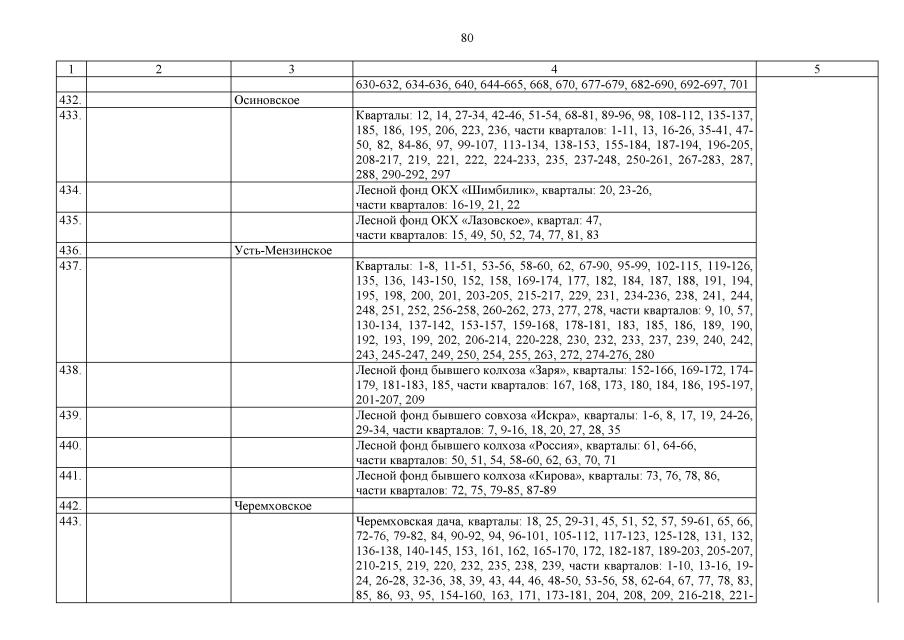 80

| 1 | 2 | 3 | 4 | 5 |
|---|---|---|---|---|
| | | | 630-632, 634-636, 640, 644-665, 668, 670, 677-679, 682-690, 692-697, 701 | |
| 432. | | Осиновское | | |
| 433. | | | Кварталы: 12, 14, 27-34, 42-46, 51-54, 68-81, 89-96, 98, 108-112, 135-137, 185, 186, 195, 206, 223, 236, части кварталов: 1-11, 13, 16-26, 35-41, 47-50, 82, 84-86, 97, 99-107, 113-134, 138-153, 155-184, 187-194, 196-205, 208-217, 219, 221, 222, 224-233, 235, 237-248, 250-261, 267-283, 287, 288, 290-292, 297 | |
| 434. | | | Лесной фонд ОКХ «Шимбилик», кварталы: 20, 23-26, части кварталов: 16-19, 21, 22 | |
| 435. | | | Лесной фонд ОКХ «Лазовское», квартал: 47, части кварталов: 15, 49, 50, 52, 74, 77, 81, 83 | |
| 436. | | Усть-Мензинское | | |
| 437. | | | Кварталы: 1-8, 11-51, 53-56, 58-60, 62, 67-90, 95-99, 102-115, 119-126, 135, 136, 143-150, 152, 158, 169-174, 177, 182, 184, 187, 188, 191, 194, 195, 198, 200, 201, 203-205, 215-217, 229, 231, 234-236, 238, 241, 244, 248, 251, 252, 256-258, 260-262, 273, 277, 278, части кварталов: 9, 10, 57, 130-134, 137-142, 153-157, 159-168, 178-181, 183, 185, 186, 189, 190, 192, 193, 199, 202, 206-214, 220-228, 230, 232, 233, 237, 239, 240, 242, 243, 245-247, 249, 250, 254, 255, 263, 272, 274-276, 280 | |
| 438. | | | Лесной фонд бывшего колхоза «Заря», кварталы: 152-166, 169-172, 174-179, 181-183, 185, части кварталов: 167, 168, 173, 180, 184, 186, 195-197, 201-207, 209 | |
| 439. | | | Лесной фонд бывшего совхоза «Искра», кварталы: 1-6, 8, 17, 19, 24-26, 29-34, части кварталов: 7, 9-16, 18, 20, 27, 28, 35 | |
| 440. | | | Лесной фонд бывшего колхоза «Россия», кварталы: 61, 64-66, части кварталов: 50, 51, 54, 58-60, 62, 63, 70, 71 | |
| 441. | | | Лесной фонд бывшего колхоза «Кирова», кварталы: 73, 76, 78, 86, части кварталов: 72, 75, 79-85, 87-89 | |
| 442. | | Черемховское | | |
| 443. | | | Черемховская дача, кварталы: 18, 25, 29-31, 45, 51, 52, 57, 59-61, 65, 66, 72-76, 79-82, 84, 90-92, 94, 96-101, 105-112, 117-123, 125-128, 131, 132, 136-138, 140-145, 153, 161, 162, 165-170, 172, 182-187, 189-203, 205-207, 210-215, 219, 220, 232, 235, 238, 239, части кварталов: 1-10, 13-16, 19-24, 26-28, 32-36, 38, 39, 43, 44, 46, 48-50, 53-56, 58, 62-64, 67, 77, 78, 83, 85, 86, 93, 95, 154-160, 163, 171, 173-181, 204, 208, 209, 216-218, 221- | |